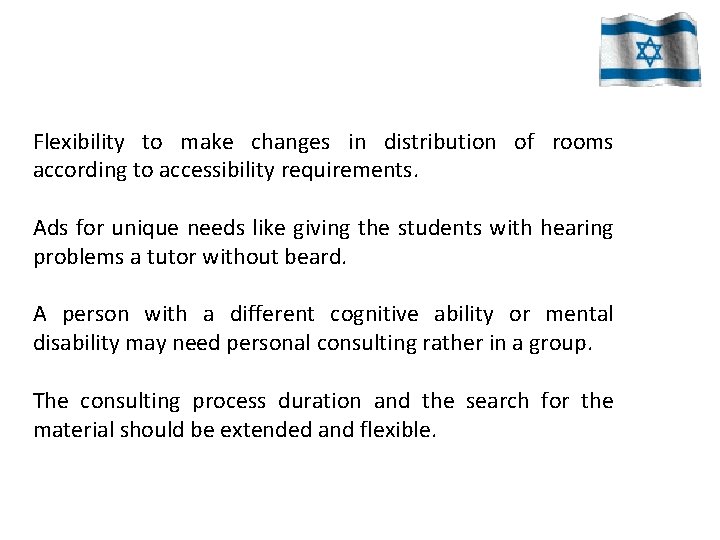 Flexibility to make changes in distribution of rooms according to accessibility requirements.

Ads for unique needs like giving the students with hearing problems a tutor without beard.

A person with a different cognitive ability or mental disability may need personal consulting rather in a group.

The consulting process duration and the search for the material should be extended and flexible.